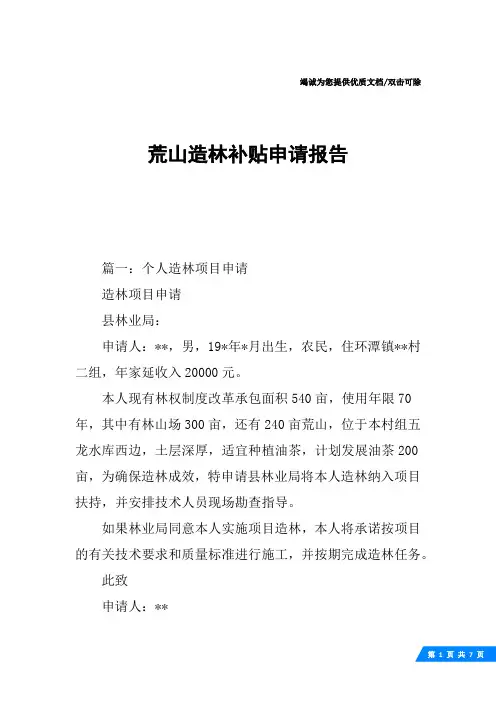 竭诚为您提供优质文档/双击可除

荒山造林补贴申请报告

篇一：个人造林项目申请

造林项目申请

县林业局：

申请人：**，男，19*年*月出生，农民，住环潭镇**村二组，年家延收入20000元。

本人现有林权制度改革承包面积540亩，使用年限70年，其中有林山场300亩，还有240亩荒山，位于本村组五龙水库西边，土层深厚，适宜种植油茶，计划发展油茶200亩，为确保造林成效，特申请县林业局将本人造林纳入项目扶持，并安排技术人员现场勘查指导。

如果林业局同意本人实施项目造林，本人将承诺按项目的有关技术要求和质量标准进行施工，并按期完成造林任务。

此致

申请人：**

第 1 页 共 7 页